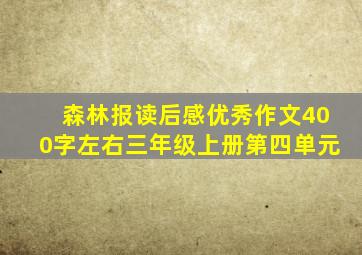 森林报读后感优秀作文400字左右三年级上册第四单元